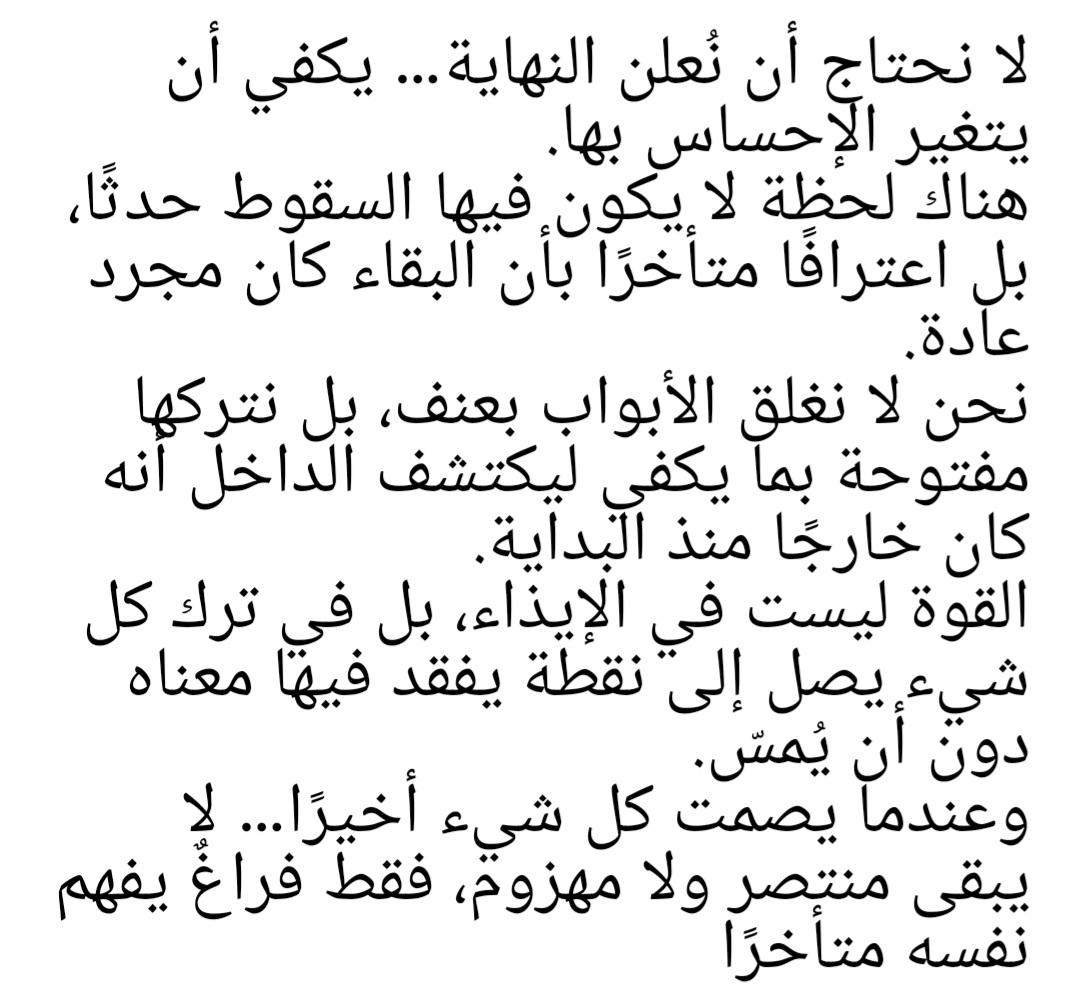 لا نحتاج أن نُعلن النهاية... يكفي أن يتغير الإحساس بها.
هناك لحظة لا يكون فيها السقوط حدثًا، بل اعترافًا متأخرًا بأن البقاء كان مجرد عادة.
نحن لا نغلق الأبواب بعنف، بل نتركها مفتوحة بما يكفي ليكتشف الداخل أنه كان خارجًا منذ البداية.
القوة ليست في الإيذاء، بل في ترك كل شيء يصل إلى نقطة يفقد فيها معناه دون أن يُمسّ.
وعندما يصمت كل شيء أخيرًا... لا يبقى منتصر ولا مهزوم، فقط فراغٌ يفهم نفسه متأخرًا